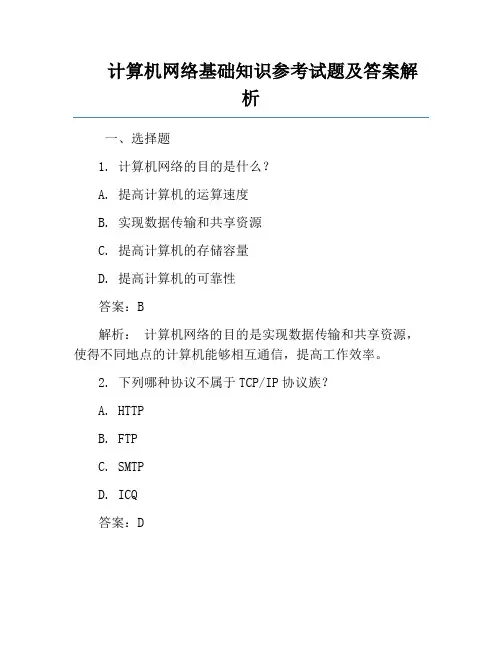 计算机网络基础知识参考试题及答案解析

一、选择题

1. 计算机网络的目的是什么？

A. 提高计算机的运算速度

B. 实现数据传输和共享资源

C. 提高计算机的存储容量

D. 提高计算机的可靠性

答案：B

解析： 计算机网络的目的是实现数据传输和共享资源，使得不同地点的计算机能够相互通信，提高工作效率。

2. 下列哪种协议不属于 TCP/IP 协议族？

A. HTTP

B. FTP

C. SMTP

D. ICQ

答案：D